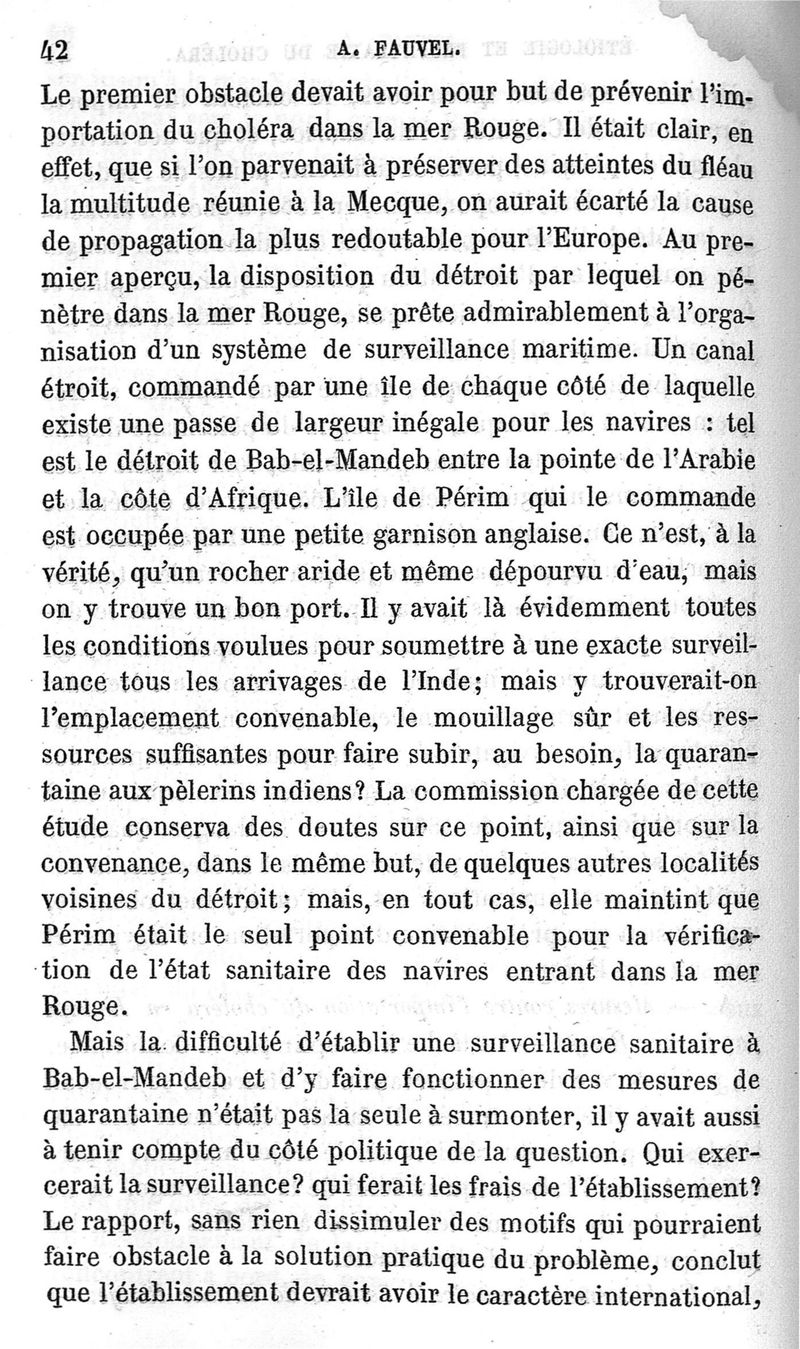 42 A. FAUVEL.

Le premier obstacle devait avoir pour but de prévenir l'importation du choléra dans la mer Rouge. Il était clair, en effet, que si l'on parvenait à préserver des atteintes du fléau la multitude réunie à la Mecque, on aurait écarté la cause de propagation la plus redoutable pour l'Europe. Au premier aperçu, la disposition du détroit par lequel on pénètre dans la mer Rouge, se prête admirablement à l'organisation d'un système de surveillance maritime. Un canal étroit, commandé par une île de chaque côté de laquelle existe une passe de largeur inégale pour les navires : tel est le détroit de Bab-el-Mandeb entre la pointe de l'Arabie et la côte d'Afrique. L'île de Périm qui le commande est occupée par une petite garnison anglaise. Ce n'est, à la vérité, qu'un rocher aride et même dépourvu d'eau, mais on y trouve un bon port. Il y avait là évidemment toutes les conditions voulues pour soumettre à une exacte surveillance tous les arrivages de l'Inde; mais y trouverait-on l'emplacement convenable, le mouillage sûr et les ressources suffisantes pour faire subir, au besoin, la quarantaine aux pèlerins indiens? La commission chargée de cette étude conserva des doutes sur ce point, ainsi que sur la convenance, dans le même but, de quelques autres localités voisines du détroit; mais, en tout cas, elle maintint que Périm était le seul point convenable pour la vérification de l'état sanitaire des navires entrant dans la mer Rouge.

Mais la difficulté d'établir une surveillance sanitaire à Bab-el-Mandeb et d'y faire fonctionner des mesures de quarantaine n'était pas la seule à surmonter, il y avait aussi à tenir compte du côté politique de la question. Qui exercerait la surveillance? qui ferait les frais de l'établissement? Le rapport, sans rien dissimuler des motifs qui pourraient faire obstacle à la solution pratique du problème, conclut que l'établissement devrait avoir le caractère international,